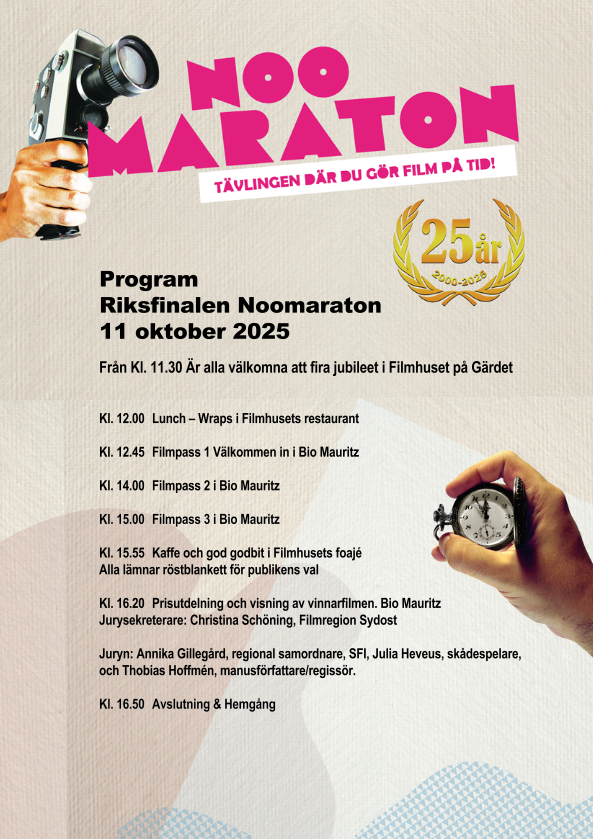 NOO MARATON

TÄVLINGEN DÄR DU GÖR FILM PÅ TID!

25år
2000-2025

Program
Riksfinalen Noomaraton
11 oktober 2025

Från Kl. 11.30 Är alla välkomna att fira jubileet i Filmhuset på Gärdet

Kl. 12.00 Lunch – Wraps i Filmhusets restaurant

Kl. 12.45 Filmpass 1 Välkommen in i Bio Mauritz

Kl. 14.00 Filmpass 2 i Bio Mauritz

Kl. 15.00 Filmpass 3 i Bio Mauritz

Kl. 15.55 Kaffe och god godbit i Filmhusets foajé
Alla lämnar röstblankett för publikens val

Kl. 16.20 Prisutdelning och visning av vinnarfilmen. Bio Mauritz
Jurysekreterare: Christina Schöning, Filmregion Sydost

Juryn: Annika Gillegård, regional samordnare, SFI, Julia Heveus, skådespelare, och Thobias Hoffmén, manusförfattare/regissör.

Kl. 16.50 Avslutning & Hemgång